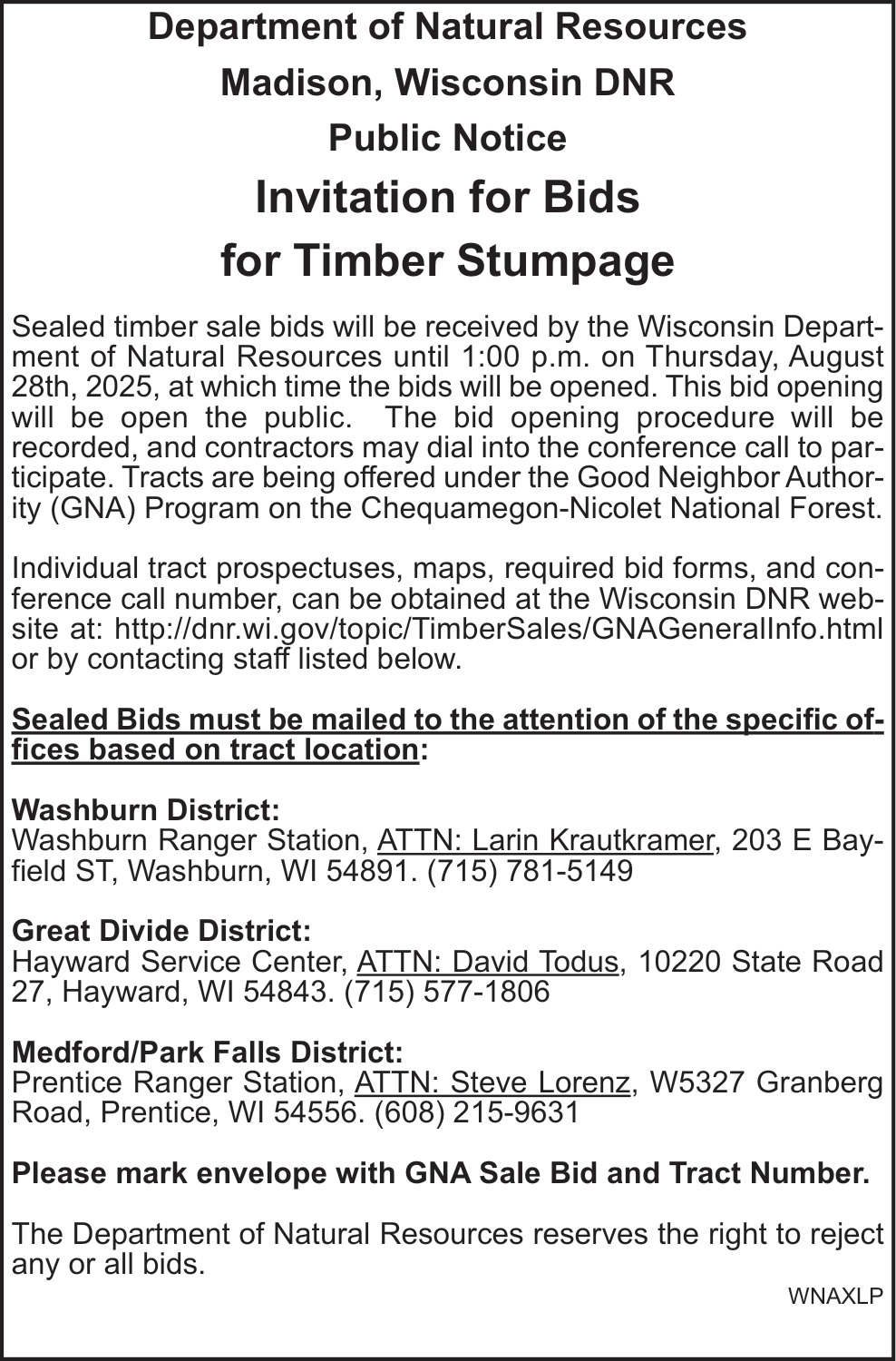 Department of Natural Resources
Madison, Wisconsin DNR
Public Notice
Invitation for Bids
for Timber Stumpage

Sealed timber sale bids will be received by the Wisconsin Department of Natural Resources until 1:00 p.m. on Thursday, August 28th, 2025, at which time the bids will be opened. This bid opening will be open the public. The bid opening procedure will be recorded, and contractors may dial into the conference call to participate. Tracts are being offered under the Good Neighbor Authority (GNA) Program on the Chequamegon-Nicolet National Forest.

Individual tract prospectuses, maps, required bid forms, and conference call number, can be obtained at the Wisconsin DNR website at: http://dnr.wi.gov/topic/TimberSales/GNAGeneralInfo.html or by contacting staff listed below.

Sealed Bids must be mailed to the attention of the specific offices based on tract location:

Washburn District:
Washburn Ranger Station, ATTN: Larin Krautkramer, 203 E Bayfield ST, Washburn, WI 54891. (715) 781-5149

Great Divide District:
Hayward Service Center, ATTN: David Todus, 10220 State Road 27, Hayward, WI 54843. (715) 577-1806

Medford/Park Falls District:
Prentice Ranger Station, ATTN: Steve Lorenz, W5327 Granberg Road, Prentice, WI 54556. (608) 215-9631

Please mark envelope with GNA Sale Bid and Tract Number.

The Department of Natural Resources reserves the right to reject any or all bids.

WNAXLP